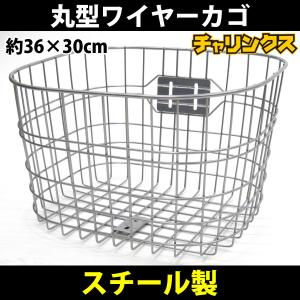 丸型ワイヤーカゴ

約36×30cm

チャリンクス

スチール製